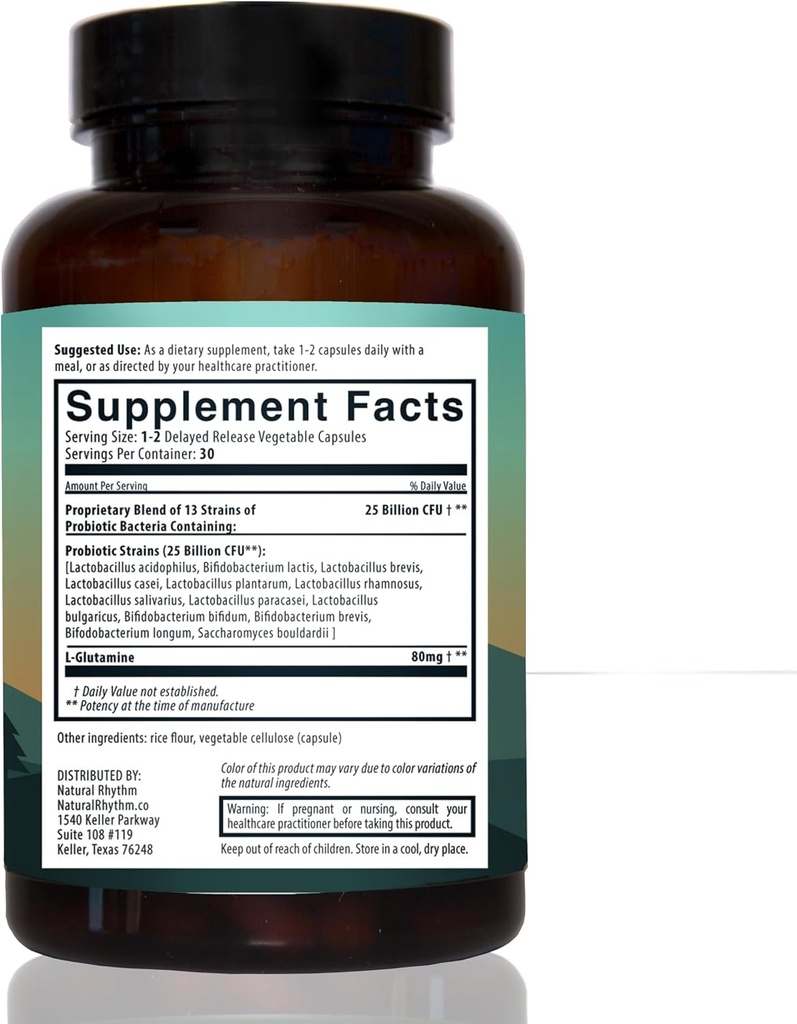 **Suggested Use:** As a dietary supplement, take 1-2 capsules daily with a meal, or as directed by your healthcare practitioner.

**Supplement Facts**
Serving Size: **1-2** Delayed Release Vegetable Capsules
Servings Per Container: **30**

| Amount Per Serving | % Daily Value |
|---|---|
| **Proprietary Blend of 13 Strains of Probiotic Bacteria Containing:** | **25 Billion CFU † \*\*** |
| **Probiotic Strains (25 Billion CFU\*\*):** [Lactobacillus acidophilus, Bifidobacterium lactis, Lactobacillus brevis, Lactobacillus casei, Lactobacillus plantarum, Lactobacillus rhamnosus, Lactobacillus salivarius, Lactobacillus paracasei, Lactobacillus bulgaricus, Bifidobacterium bifidum, Bifidobacterium brevis, Bifodobacterium longum, Saccharomyces bouldardii ] | |
| **L-Glutamine** | **80mg † \*\*** |

† Daily Value not established.
\*\* Potency at the time of manufacture

Other ingredients: rice flour, vegetable cellulose (capsule)

DISTRIBUTED BY:
Natural Rhythm
NaturalRhythm.co
1540 Keller Parkway
Suite 108 #119
Keller, Texas 76248

Color of this product may vary due to color variations of the natural ingredients.

Warning: If pregnant or nursing, consult your healthcare practitioner before taking this product.

Keep out of reach of children. Store in a cool, dry place.